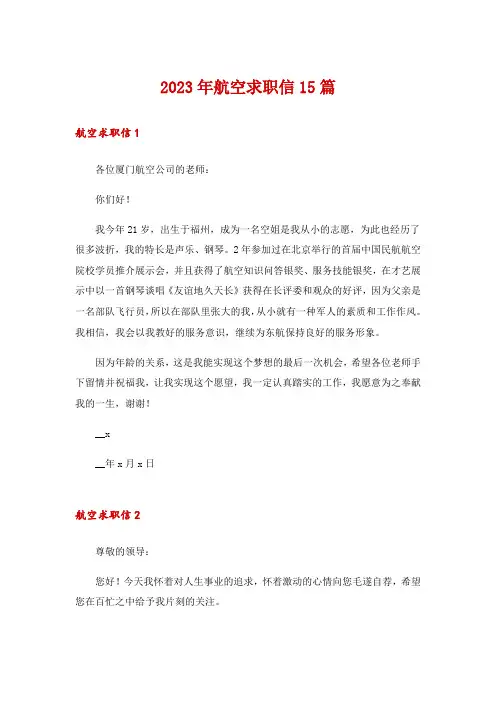 2023年航空求职信15篇

航空求职信1

各位厦门航空公司的老师：

你们好！

我今年21岁，出生于福州，成为一名空姐是我从小的志愿，为此也经历了很多波折，我的特长是声乐、钢琴。2年参加过在北京举行的首届中国民航航空院校学员推介展示会，并且获得了航空知识问答银奖、服务技能银奖，在才艺展示中以一首钢琴谈唱《友谊地久天长》获得在长评委和观众的好评，因为父亲是一名部队飞行员，所以在部队里张大的我，从小就有一种军人的素质和工作作风。我相信，我会以我教好的服务意识，继续为东航保持良好的服务形象。

因为年龄的关系，这是我能实现这个梦想的最后一次机会，希望各位老师手下留情并祝福我，让我实现这个愿望，我一定认真踏实的工作，我愿意为之奉献我的一生，谢谢！

__x

__年x月x日

航空求职信2

尊敬的领导：

您好！今天我怀着对人生事业的追求，怀着激动的心情向您毛遂自荐，希望您在百忙之中给予我片刻的关注。